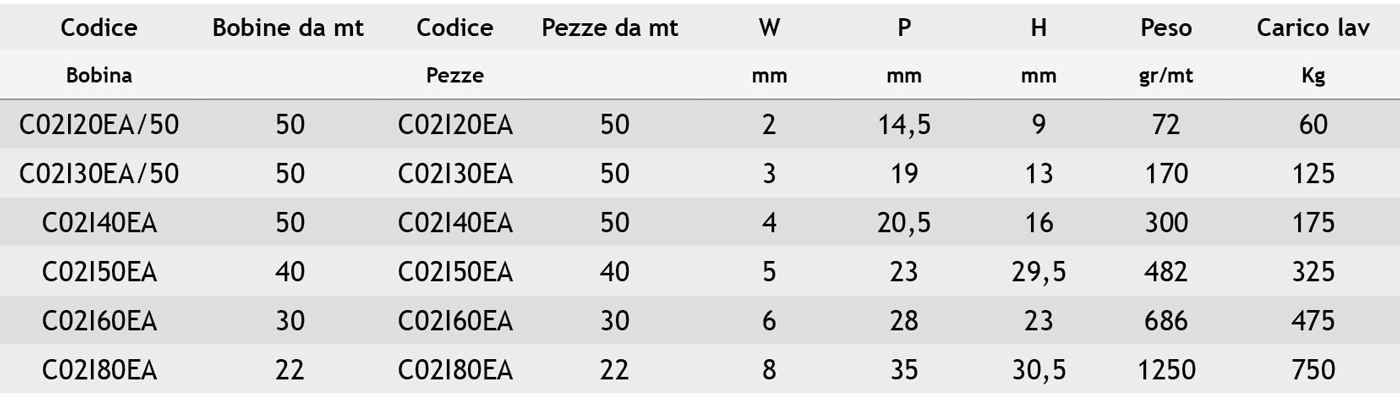 | Codice | Bobine da mt | Codice | Pezze da mt | W | P | H | Peso | Carico lav |
|---|---|---|---|---|---|---|---|---|
| Bobina | | Pezze | | mm | mm | mm | gr/mt | Kg |
| C02I20EA/50 | 50 | C02I20EA | 50 | 2 | 14,5 | 9 | 72 | 60 |
| C02I30EA/50 | 50 | C02I30EA | 50 | 3 | 19 | 13 | 170 | 125 |
| C02I40EA | 50 | C02I40EA | 50 | 4 | 20,5 | 16 | 300 | 175 |
| C02I50EA | 40 | C02I50EA | 40 | 5 | 23 | 29,5 | 482 | 325 |
| C02I60EA | 30 | C02I60EA | 30 | 6 | 28 | 23 | 686 | 475 |
| C02I80EA | 22 | C02I80EA | 22 | 8 | 35 | 30,5 | 1250 | 750 |